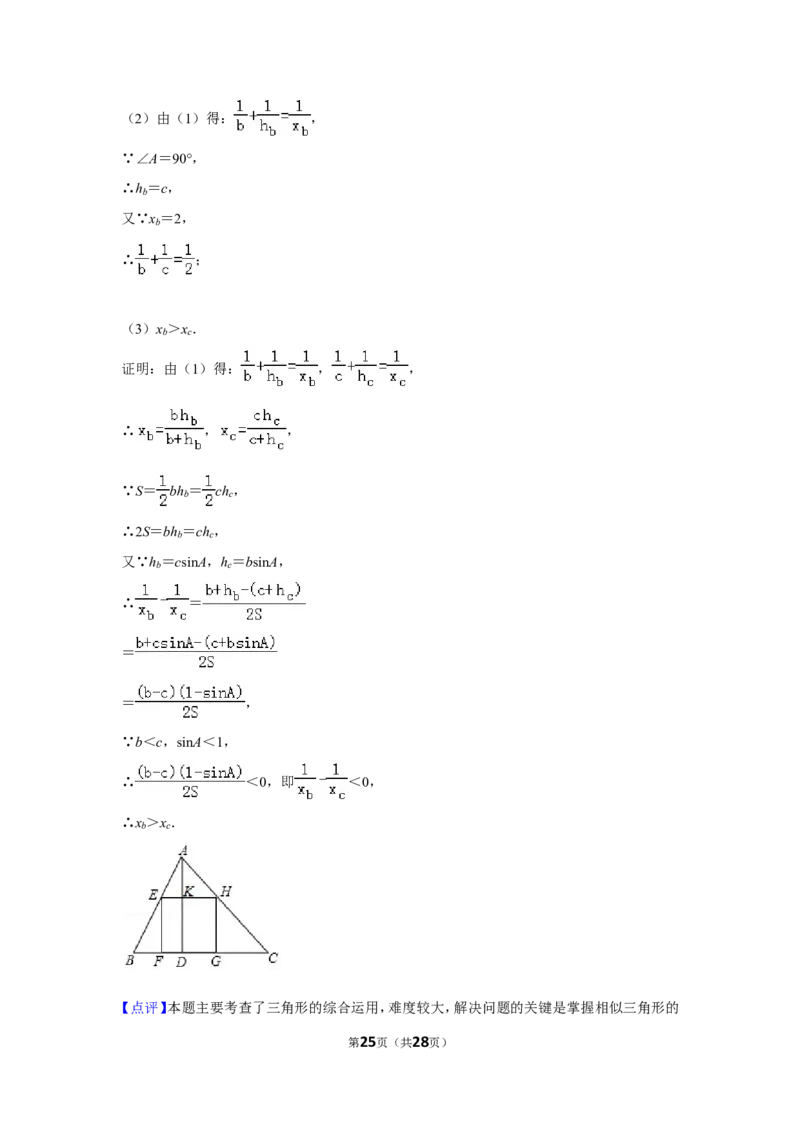 （2）由（1）得：$\frac{1}{b}+\frac{1}{h_b}=\frac{1}{x_b}$，

∵∠A=90°，

∴$h_b=c$，

又∵$x_b=2$，

∴$\frac{1}{b}+\frac{1}{c}=\frac{1}{2}$；

（3）$x_b>x_c$．

证明：由（1）得：$\frac{1}{b}+\frac{1}{h_b}=\frac{1}{x_b}$，$\frac{1}{c}+\frac{1}{h_c}=\frac{1}{x_c}$，

∴$x_b=\frac{bh_b}{b+h_b}$，$x_c=\frac{ch_c}{c+h_c}$，

∵$S=\frac{1}{2}bh_b=\frac{1}{2}ch_c$，

∴$2S=bh_b=ch_c$，

又∵$h_b=c\sin A$，$h_c=b\sin A$，

∴$\frac{1}{x_b}-\frac{1}{x_c}=\frac{b+h_b-(c+h_c)}{2S}$

$=\frac{b+c\sin A-(c+b\sin A)}{2S}$

$=\frac{(b-c)(1-\sin A)}{2S}$，

∵$b<c$，$\sin A<1$，

∴$\frac{(b-c)(1-\sin A)}{2S}<0$，即$\frac{1}{x_b}-\frac{1}{x_c}<0$，

∴$x_b>x_c$．

A
E K H
B F D G C

【点评】本题主要考查了三角形的综合运用，难度较大，解决问题的关键是掌握相似三角形的

第25页（共28页）